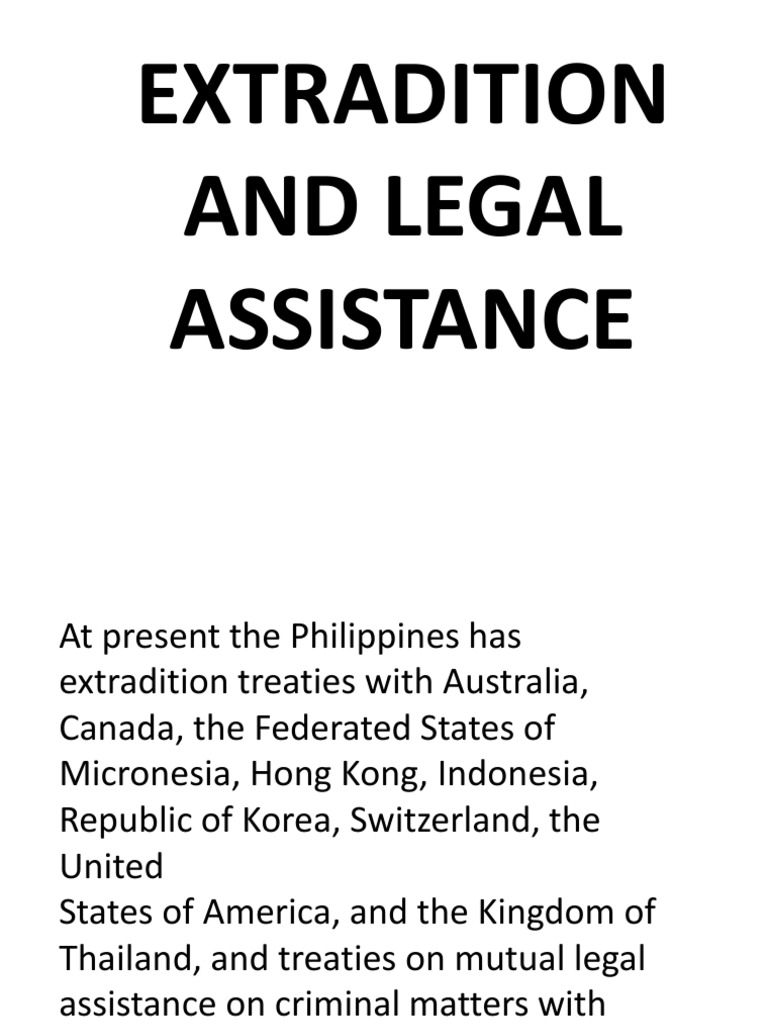 EXTRADITION AND LEGAL ASSISTANCE

At present the Philippines has extradition treaties with Australia, Canada, the Federated States of Micronesia, Hong Kong, Indonesia, Republic of Korea, Switzerland, the United
States of America, and the Kingdom of Thailand, and treaties on mutual legal assistance on criminal matters with